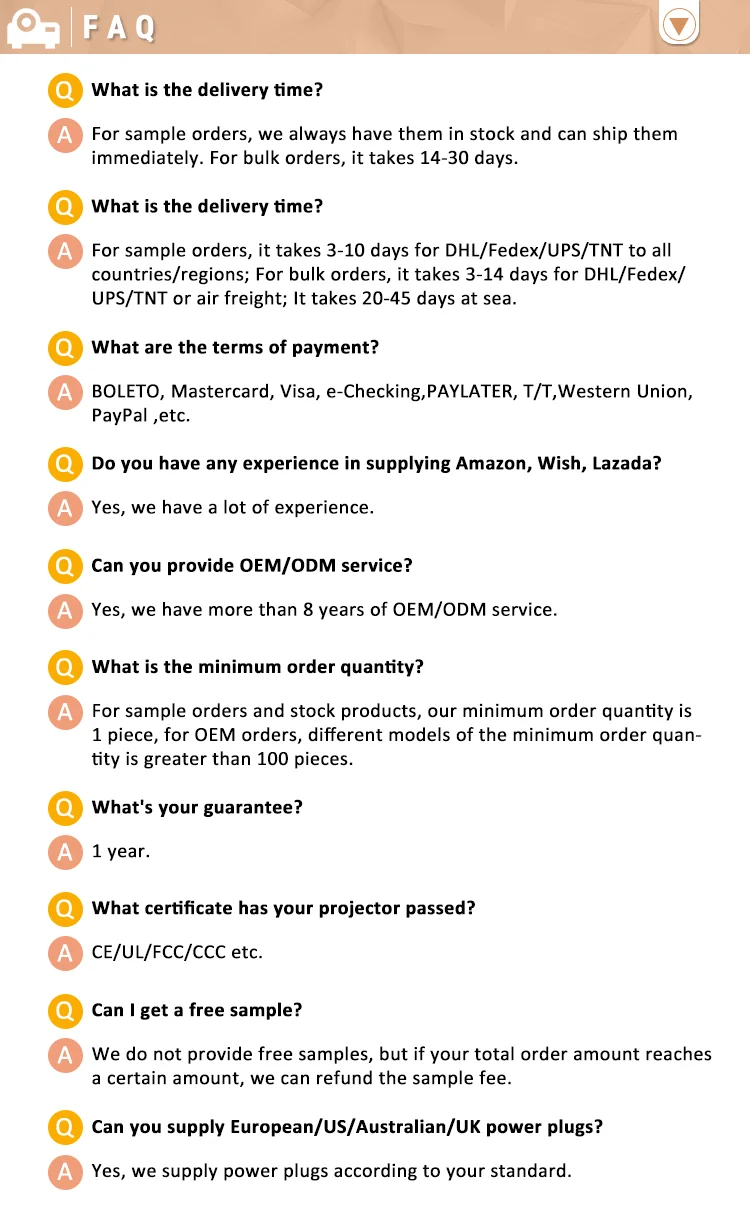 FAQ

Q What is the delivery time?

A For sample orders, we always have them in stock and can ship them immediately. For bulk orders, it takes 14-30 days.

Q What is the delivery time?

A For sample orders, it takes 3-10 days for DHL/Fedex/UPS/TNT to all countries/regions; For bulk orders, it takes 3-14 days for DHL/Fedex/UPS/TNT or air freight; It takes 20-45 days at sea.

Q What are the terms of payment?

A BOLETO, Mastercard, Visa, e-Checking,PAYLATER, T/T,Western Union, PayPal ,etc.

Q Do you have any experience in supplying Amazon, Wish, Lazada?

A Yes, we have a lot of experience.

Q Can you provide OEM/ODM service?

A Yes, we have more than 8 years of OEM/ODM service.

Q What is the minimum order quantity?

A For sample orders and stock products, our minimum order quantity is 1 piece, for OEM orders, different models of the minimum order quantity is greater than 100 pieces.

Q What's your guarantee?

A 1 year.

Q What certificate has your projector passed?

A CE/UL/FCC/CCC etc.

Q Can I get a free sample?

A We do not provide free samples, but if your total order amount reaches a certain amount, we can refund the sample fee.

Q Can you supply European/US/Australian/UK power plugs?

A Yes, we supply power plugs according to your standard.